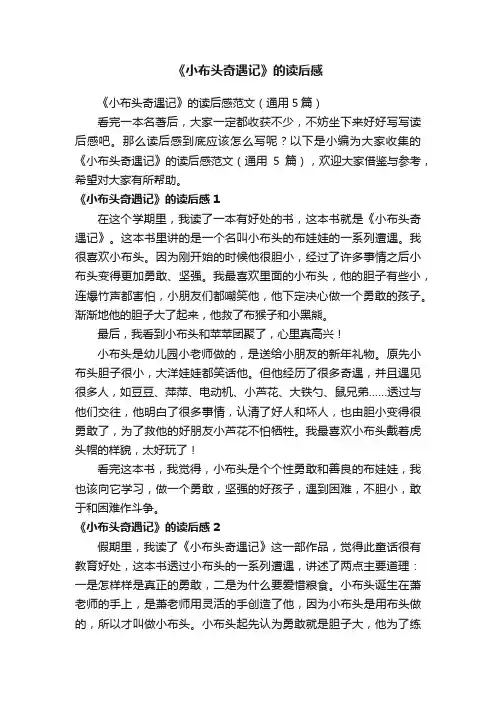 《小布头奇遇记》的读后感

《小布头奇遇记》的读后感范文（通用 5 篇）

看完一本名著后，大家一定都收获不少，不妨坐下来好好写写读后感吧。那么读后感到底应该怎么写呢？以下是小编为大家收集的《小布头奇遇记》的读后感范文（通用 5 篇），欢迎大家借鉴与参考，希望对大家有所帮助。

《小布头奇遇记》的读后感 1

在这个学期里，我读了一本有好处的书，这本书就是《小布头奇遇记》。这本书里讲的是一个名叫小布头的布娃娃的一系列遭遇。我很喜欢小布头。因为刚开始的时候他很胆小，经过了许多事情之后小布头变得更加勇敢、坚强。我最喜欢里面的小布头，他的胆子有些小，连爆竹声都害怕，小朋友们都嘲笑他，他下定决心做一个勇敢的孩子。渐渐地他的胆子大了起来，他救了布猴子和小黑熊。

最后，我看到小布头和苹苹团聚了，心里真高兴！

小布头是幼儿园小老师做的，是送给小朋友的新年礼物。原先小布头胆子很小，大洋娃娃都笑话他。但他经历了很多奇遇，并且遇见很多人，如豆豆、萍萍、电动机、小芦花、大铁勺、鼠兄弟……透过与他们交往，他明白了很多事情，认清了好人和坏人，也由胆小变得很勇敢了，为了救他的好朋友小芦花不怕牺牲。我最喜欢小布头戴着虎头帽的样貌，太好玩了！

看完这本书，我觉得，小布头是个个性勇敢和善良的布娃娃，我也该向它学习，做一个勇敢，坚强的好孩子，遇到困难，不胆小，敢于和困难作斗争。

《小布头奇遇记》的读后感 2

假期里，我读了《小布头奇遇记》这一部作品，觉得此童话很有教育好处，这本书透过小布头的一系列遭遇，讲述了两点主要道理：一是怎样样是真正的勇敢，二是为什么要爱惜粮食。小布头诞生在萧老师的手上，是萧老师用灵活的手创造了他，因为小布头是用布头做的，所以才叫做小布头。小布头起先认为勇敢就是胆子大，他为了练